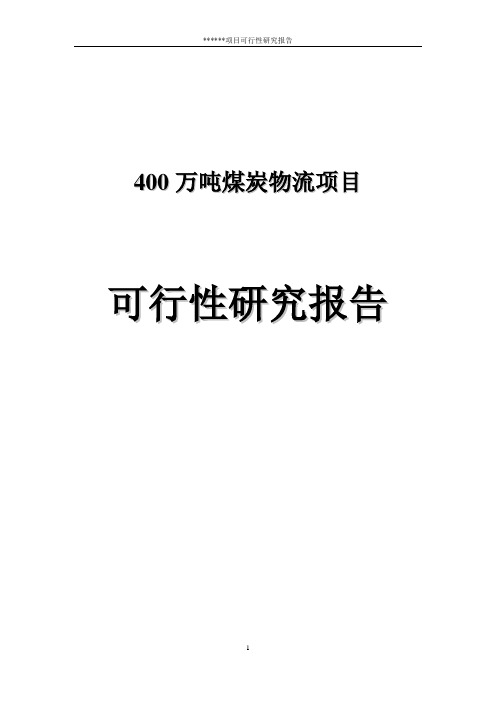 ******项目可行性研究报告

400 万吨煤炭物流项目

可行性研究报告

1